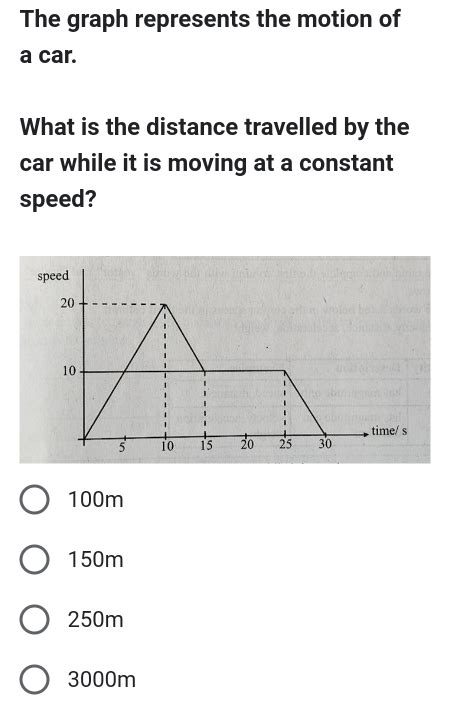 The graph represents the motion of a car.

What is the distance travelled by the car while it is moving at a constant speed?

speed
20
10
5
10
15
20
25
30
time/ s

100m

150m

250m

3000m